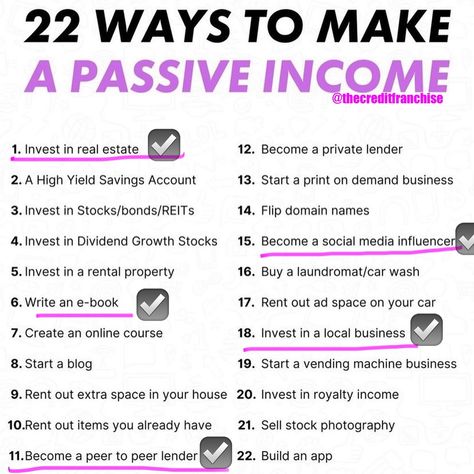 22 WAYS TO MAKE
A PASSIVE INCOME
@thecreditfranchise

1. Invest in real estate
2. A High Yield Savings Account
3. Invest in Stocks/bonds/REITs
4. Invest in Dividend Growth Stocks
5. Invest in a rental property
6. Write an e-book
7. Create an online course
8. Start a blog
9. Rent out extra space in your house
10. Rent out items you already have
11. Become a peer to peer lender

12. Become a private lender
13. Start a print on demand business
14. Flip domain names
15. Become a social media influencer
16. Buy a laundromat/car wash
17. Rent out ad space on your car
18. Invest in a local business
19. Start a vending machine business
20. Invest in royalty income
21. Sell stock photography
22. Build an app